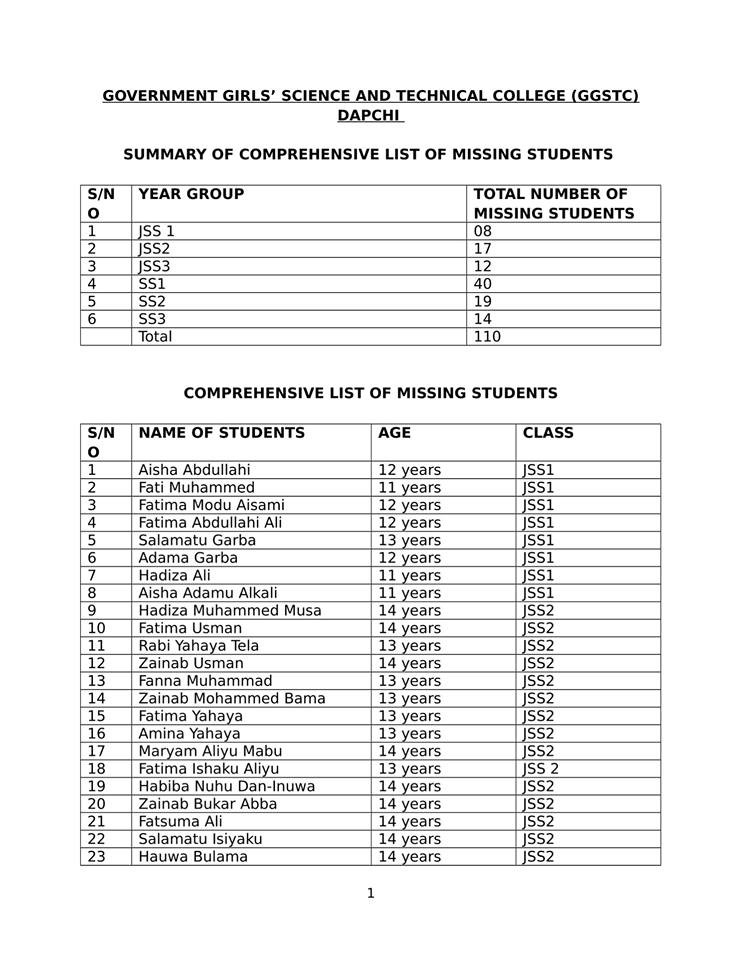 GOVERNMENT GIRLS' SCIENCE AND TECHNICAL COLLEGE (GGSTC) DAPCHI

SUMMARY OF COMPREHENSIVE LIST OF MISSING STUDENTS

| S/NO | YEAR GROUP | TOTAL NUMBER OF MISSING STUDENTS |
|---|---|---|
| 1 | JSS 1 | 08 |
| 2 | JSS2 | 17 |
| 3 | JSS3 | 12 |
| 4 | SS1 | 40 |
| 5 | SS2 | 19 |
| 6 | SS3 | 14 |
|  | Total | 110 |

COMPREHENSIVE LIST OF MISSING STUDENTS

| S/NO | NAME OF STUDENTS | AGE | CLASS |
|---|---|---|---|
| 1 | Aisha Abdullahi | 12 years | JSS1 |
| 2 | Fati Muhammed | 11 years | JSS1 |
| 3 | Fatima Modu Aisami | 12 years | JSS1 |
| 4 | Fatima Abdullahi Ali | 12 years | JSS1 |
| 5 | Salamatu Garba | 13 years | JSS1 |
| 6 | Adama Garba | 12 years | JSS1 |
| 7 | Hadiza Ali | 11 years | JSS1 |
| 8 | Aisha Adamu Alkali | 11 years | JSS1 |
| 9 | Hadiza Muhammed Musa | 14 years | JSS2 |
| 10 | Fatima Usman | 14 years | JSS2 |
| 11 | Rabi Yahaya Tela | 13 years | JSS2 |
| 12 | Zainab Usman | 14 years | JSS2 |
| 13 | Fanna Muhammad | 13 years | JSS2 |
| 14 | Zainab Mohammed Bama | 13 years | JSS2 |
| 15 | Fatima Yahaya | 13 years | JSS2 |
| 16 | Amina Yahaya | 13 years | JSS2 |
| 17 | Maryam Aliyu Mabu | 14 years | JSS2 |
| 18 | Fatima Ishaku Aliyu | 13 years | JSS 2 |
| 19 | Habiba Nuhu Dan-Inuwa | 14 years | JSS2 |
| 20 | Zainab Bukar Abba | 14 years | JSS2 |
| 21 | Fatsuma Ali | 14 years | JSS2 |
| 22 | Salamatu Isiyaku | 14 years | JSS2 |
| 23 | Hauwa Bulama | 14 years | JSS2 |

1